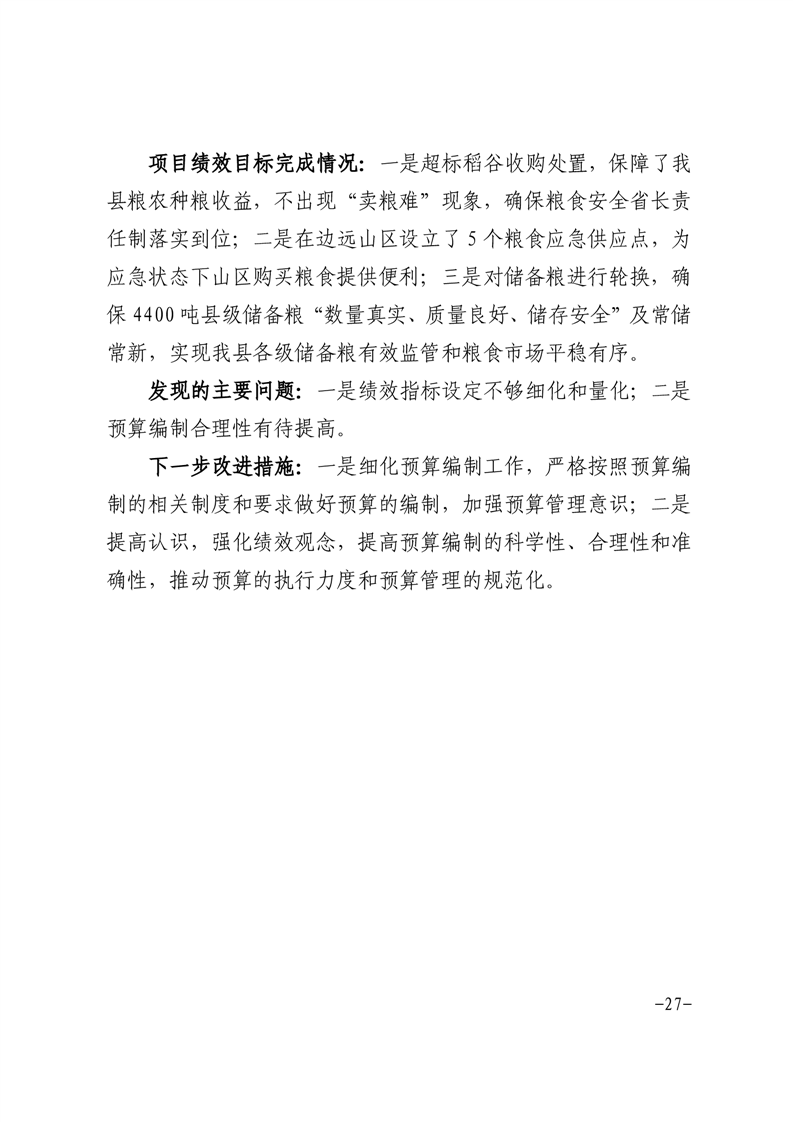 项目绩效目标完成情况：一是超标稻谷收购处置，保障了我县粮农种粮收益，不出现“卖粮难”现象，确保粮食安全省长责任制落实到位；二是在边远山区设立了5个粮食应急供应点，为应急状态下山区购买粮食提供便利；三是对储备粮进行轮换，确保4400吨县级储备粮“数量真实、质量良好、储存安全”及常储常新，实现我县各级储备粮有效监管和粮食市场平稳有序。

发现的主要问题：一是绩效指标设定不够细化和量化；二是预算编制合理性有待提高。

下一步改进措施：一是细化预算编制工作，严格按照预算编制的相关制度和要求做好预算的编制，加强预算管理意识；二是提高认识，强化绩效观念，提高预算编制的科学性、合理性和准确性，推动预算的执行力度和预算管理的规范化。

-27-